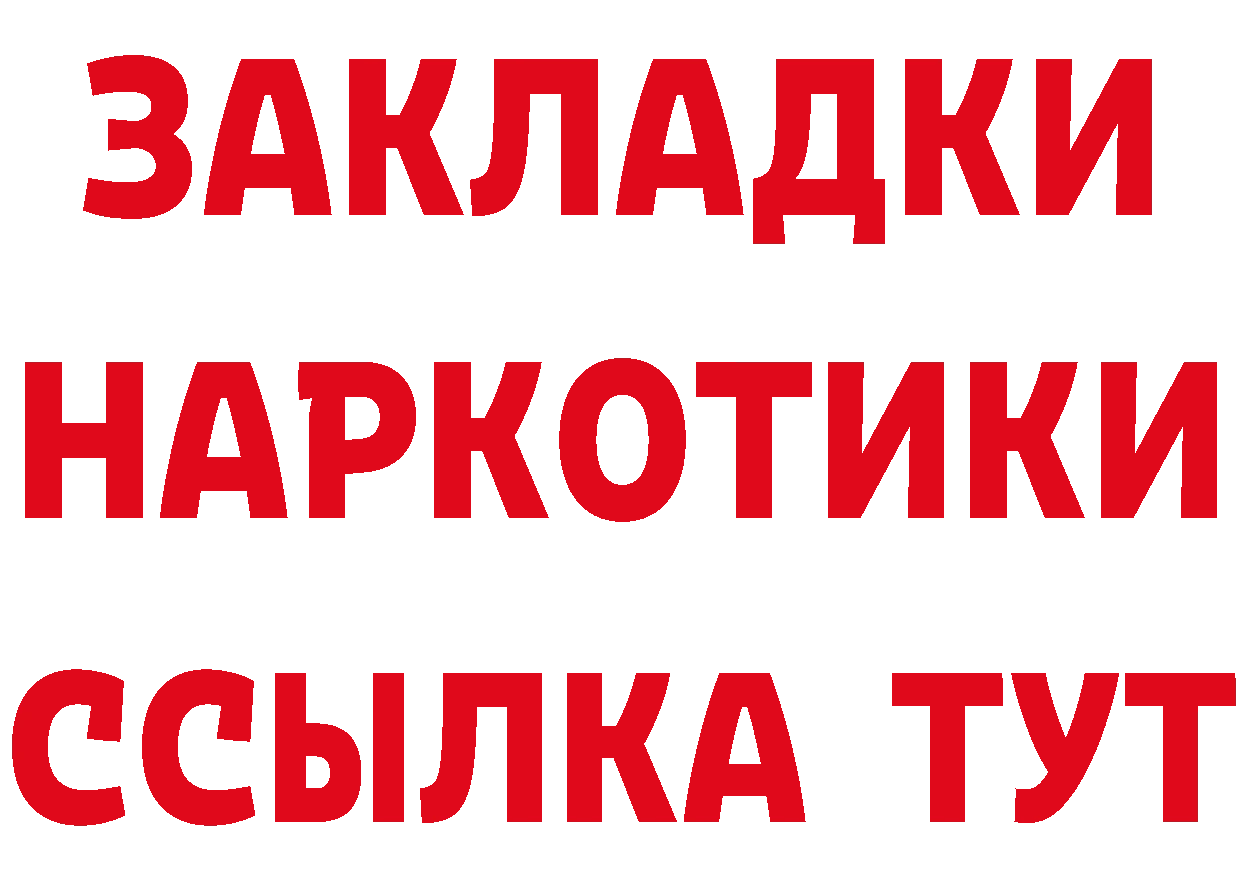 ЗАКЛАДКИ НАРКОТИКИ ССЫЛКА ТУТ